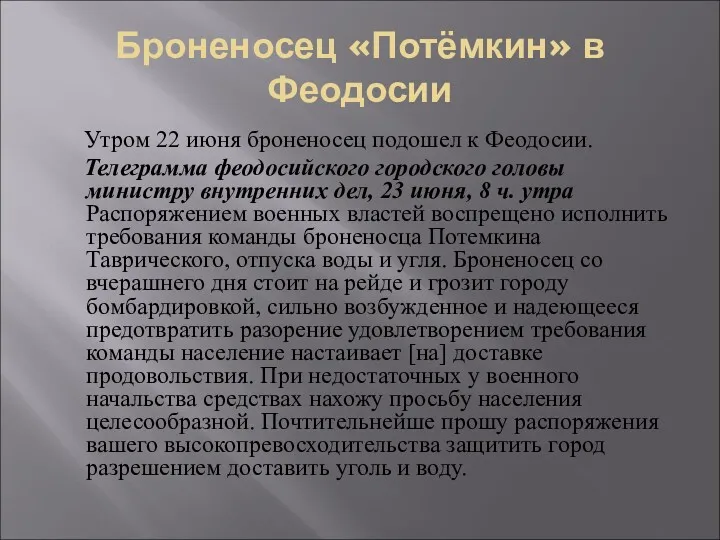 Броненосец «Потёмкин» в Феодосии

Утром 22 июня броненосец подошел к Феодосии.

Телеграмма феодосийского городского головы министру внутренних дел, 23 июня, 8 ч. утра Распоряжением военных властей воспрещено исполнить требования команды броненосца Потемкина Таврического, отпуска воды и угля. Броненосец со вчерашнего дня стоит на рейде и грозит городу бомбардировкой, сильно возбужденное и надеющееся предотвратить разорение удовлетворением требования команды население настаивает [на] доставке продовольствия. При недостаточных у военного начальства средствах нахожу просьбу населения целесообразной. Почтительнейше прошу распоряжения вашего высокопревосходительства защитить город разрешением доставить уголь и воду.